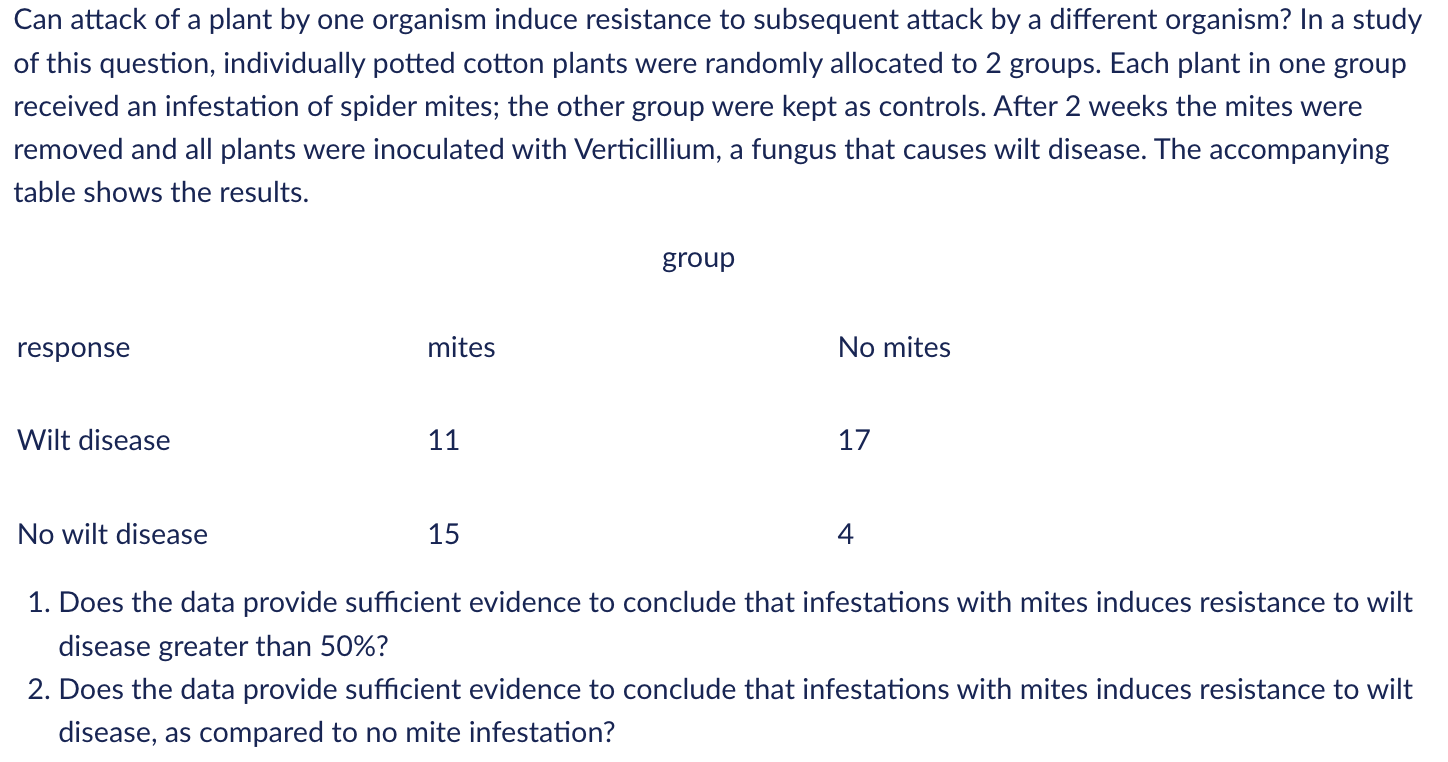 Can attack of a plant by one organism induce resistance to subsequent attack by a different organism? In a study of this question, individually potted cotton plants were randomly allocated to 2 groups. Each plant in one group received an infestation of spider mites; the other group were kept as controls. After 2 weeks the mites were removed and all plants were inoculated with Verticillium, a fungus that causes wilt disease. The accompanying table shows the results.

|  | group |  |
|---|---|---|
| response | mites | No mites |
| Wilt disease | 11 | 17 |
| No wilt disease | 15 | 4 |

1. Does the data provide sufficient evidence to conclude that infestations with mites induces resistance to wilt disease greater than 50%?
2. Does the data provide sufficient evidence to conclude that infestations with mites induces resistance to wilt disease, as compared to no mite infestation?